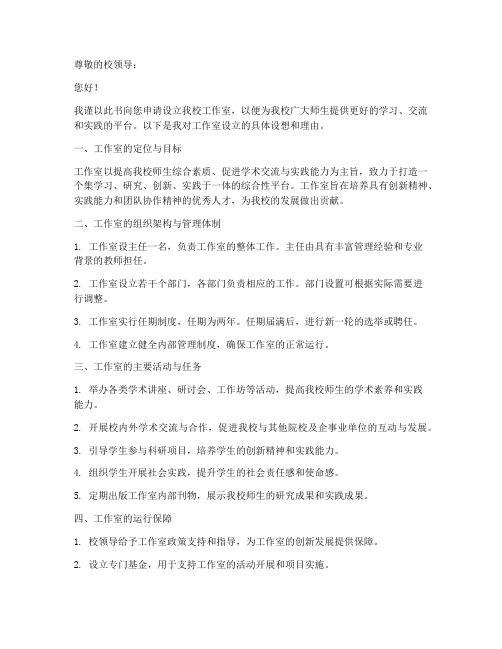 尊敬的校领导：

您好！

我谨以此书向您申请设立我校工作室，以便为我校广大师生提供更好的学习、交流和实践的平台。以下是我对工作室设立的具体设想和理由。

一、工作室的定位与目标

工作室以提高我校师生综合素质、促进学术交流与实践能力为主旨，致力于打造一个集学习、研究、创新、实践于一体的综合性平台。工作室旨在培养具有创新精神、实践能力和团队协作精神的优秀人才，为我校的发展做出贡献。

二、工作室的组织架构与管理体制

1. 工作室设主任一名，负责工作室的整体工作。主任由具有丰富管理经验和专业背景的教师担任。

2. 工作室设立若干个部门，各部门负责相应的工作。部门设置可根据实际需要进行调整。

3. 工作室实行任期制度，任期为两年。任期届满后，进行新一轮的选举或聘任。

4. 工作室建立健全内部管理制度，确保工作室的正常运行。

三、工作室的主要活动与任务

1. 举办各类学术讲座、研讨会、工作坊等活动，提高我校师生的学术素养和实践能力。

2. 开展校内外学术交流与合作，促进我校与其他院校及企事业单位的互动与发展。

3. 引导学生参与科研项目，培养学生的创新精神和实践能力。

4. 组织学生开展社会实践，提升学生的社会责任感和使命感。

5. 定期出版工作室内部刊物，展示我校师生的研究成果和实践成果。

四、工作室的运行保障

1. 校领导给予工作室政策支持和指导，为工作室的创新发展提供保障。

2. 设立专门基金，用于支持工作室的活动开展和项目实施。